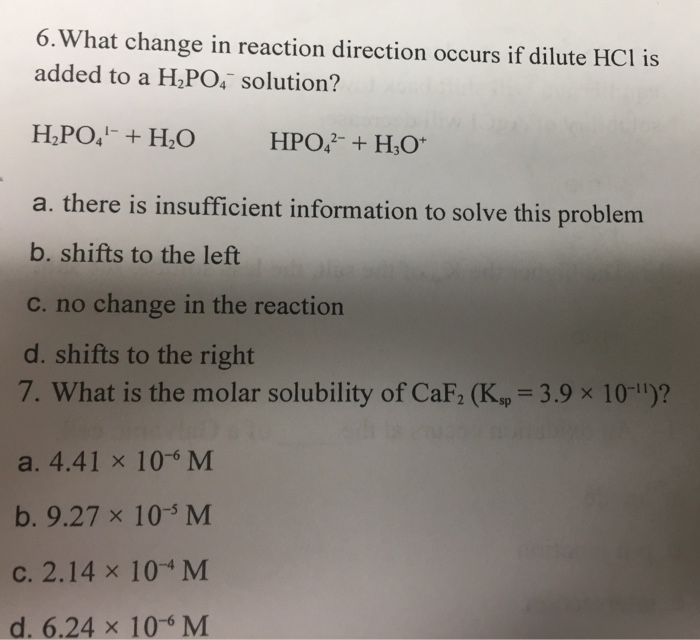 6.What change in reaction direction occurs if dilute HCl is added to a $H_2PO_4^-$ solution?

$H_2PO_4^{1-} + H_2O$ $HPO_4^{2-} + H_3O^+$

a. there is insufficient information to solve this problem

b. shifts to the left

c. no change in the reaction

d. shifts to the right

7. What is the molar solubility of $CaF_2$ ($K_{sp} = 3.9 \times 10^{-11}$)?

a. $4.41 \times 10^{-6}$ M

b. $9.27 \times 10^{-5}$ M

c. $2.14 \times 10^{-4}$ M

d. $6.24 \times 10^{-6}$ M